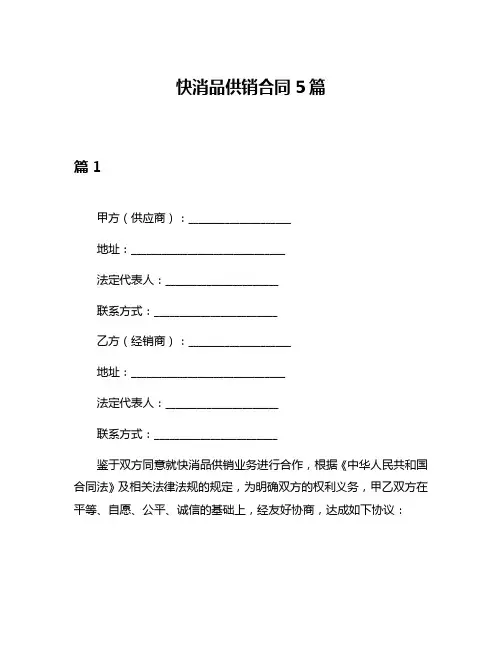 快消品供销合同 5 篇

篇 1

甲方（供应商）：____________________

地址：______________________________

法定代表人：______________________

联系方式：________________________

乙方（经销商）：____________________

地址：______________________________

法定代表人：______________________

联系方式：________________________

鉴于双方同意就快消品供销业务进行合作，根据《中华人民共和国合同法》及相关法律法规的规定，为明确双方的权利义务，甲乙双方在平等、自愿、公平、诚信的基础上，经友好协商，达成如下协议：